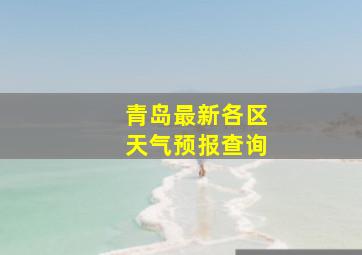 青岛最新各区
天气预报查询